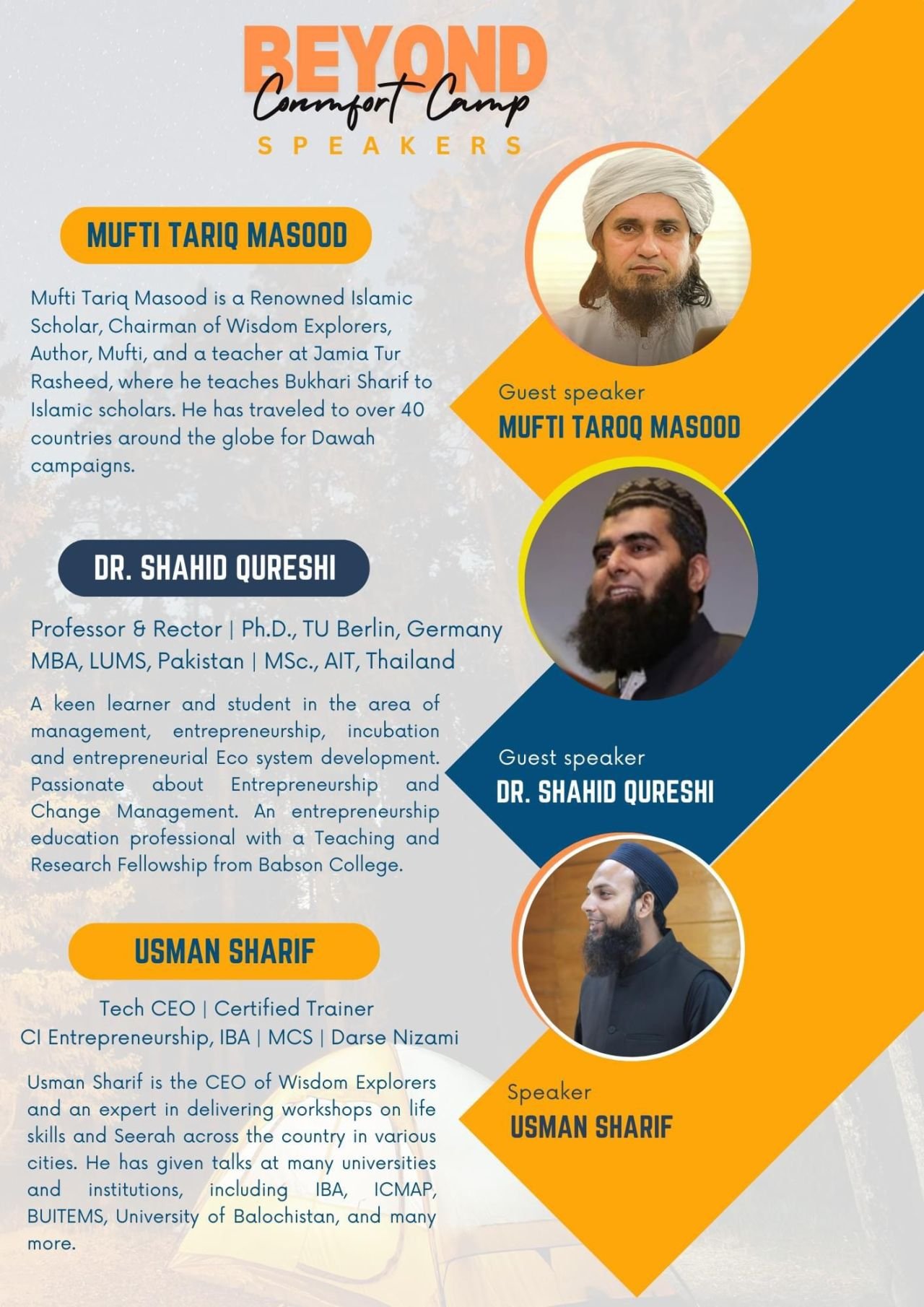 BEYOND
Commfort Camp
SPEAKERS

MUFTI TARIQ MASOOD

Mufti Tariq Masood is a Renowned Islamic Scholar, Chairman of Wisdom Explorers, Author, Mufti, and a teacher at Jamia Tur Rasheed, where he teaches Bukhari Sharif to Islamic scholars. He has traveled to over 40 countries around the globe for Dawah campaigns.

Guest speaker
MUFTI TAROQ MASOOD

DR. SHAHID QURESHI

Professor & Rector | Ph.D., TU Berlin, Germany
MBA, LUMS, Pakistan | MSc., AIT, Thailand

A keen learner and student in the area of management, entrepreneurship, incubation and entrepreneurial Eco system development. Passionate about Entrepreneurship and Change Management. An entrepreneurship education professional with a Teaching and Research Fellowship from Babson College.

Guest speaker
DR. SHAHID QURESHI

USMAN SHARIF

Tech CEO | Certified Trainer
CI Entrepreneurship, IBA | MCS | Darse Nizami

Usman Sharif is the CEO of Wisdom Explorers and an expert in delivering workshops on life skills and Seerah across the country in various cities. He has given talks at many universities and institutions, including IBA, ICMAP, BUITEMS, University of Balochistan, and many more.

Speaker
USMAN SHARIF